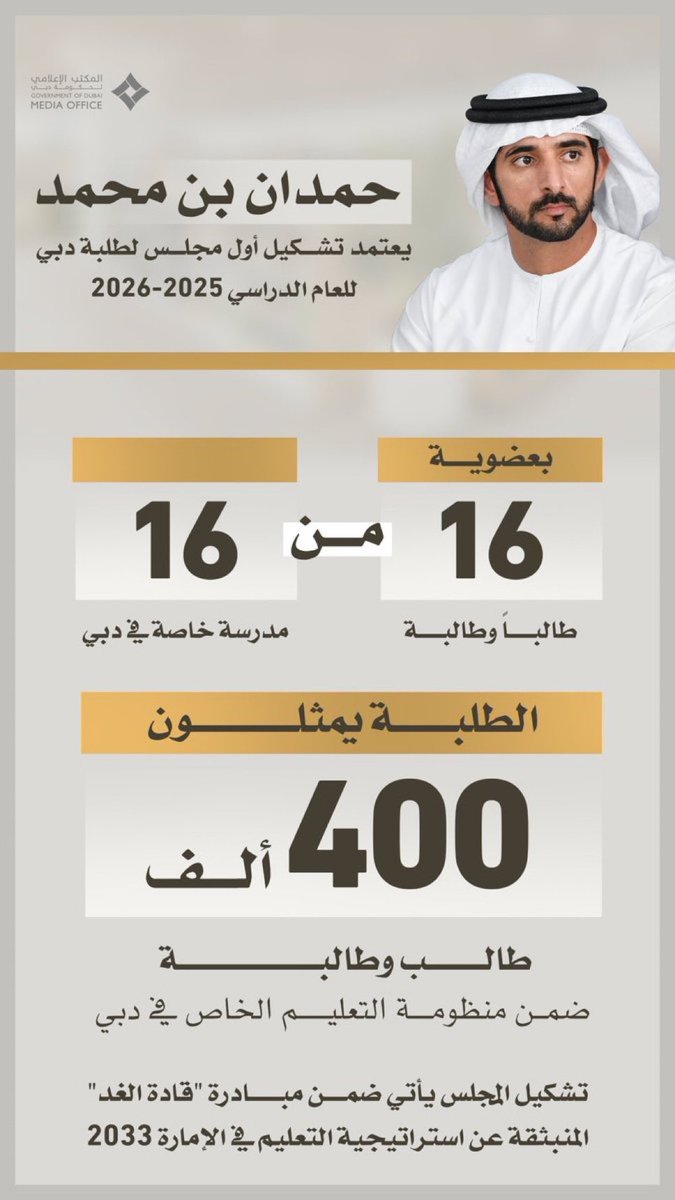 المكتب الإعلامي لحكومة دبي
GOVERNMENT OF DUBAI MEDIA OFFICE

حمدان بن محمد

يعتمد تشكيل أول مجلس لطلبة دبي للعام الدراسي 2025-2026

بعضوية

16

طالباً وطالبة

من

16

مدرسة خاصة في دبي

الطلبة يمثلون

400 ألف

طالب وطالبة

ضمن منظومة التعليم الخاص في دبي

تشكيل المجلس يأتي ضمن مبادرة "قادة الغد" المنبثقة عن استراتيجية التعليم في الإمارة 2033